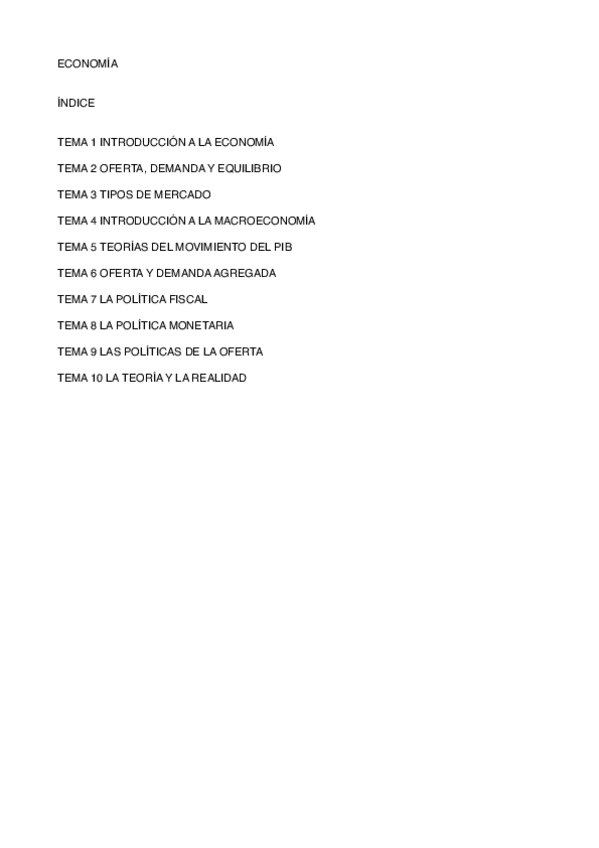 ECONOMÍA

ÍNDICE

TEMA 1 INTRODUCCIÓN A LA ECONOMÍA

TEMA 2 OFERTA, DEMANDA Y EQUILIBRIO

TEMA 3 TIPOS DE MERCADO

TEMA 4 INTRODUCCIÓN A LA MACROECONOMÍA

TEMA 5 TEORÍAS DEL MOVIMIENTO DEL PIB

TEMA 6 OFERTA Y DEMANDA AGREGADA

TEMA 7 LA POLÍTICA FISCAL

TEMA 8 LA POLÍTICA MONETARIA

TEMA 9 LAS POLÍTICAS DE LA OFERTA

TEMA 10 LA TEORÍA Y LA REALIDAD